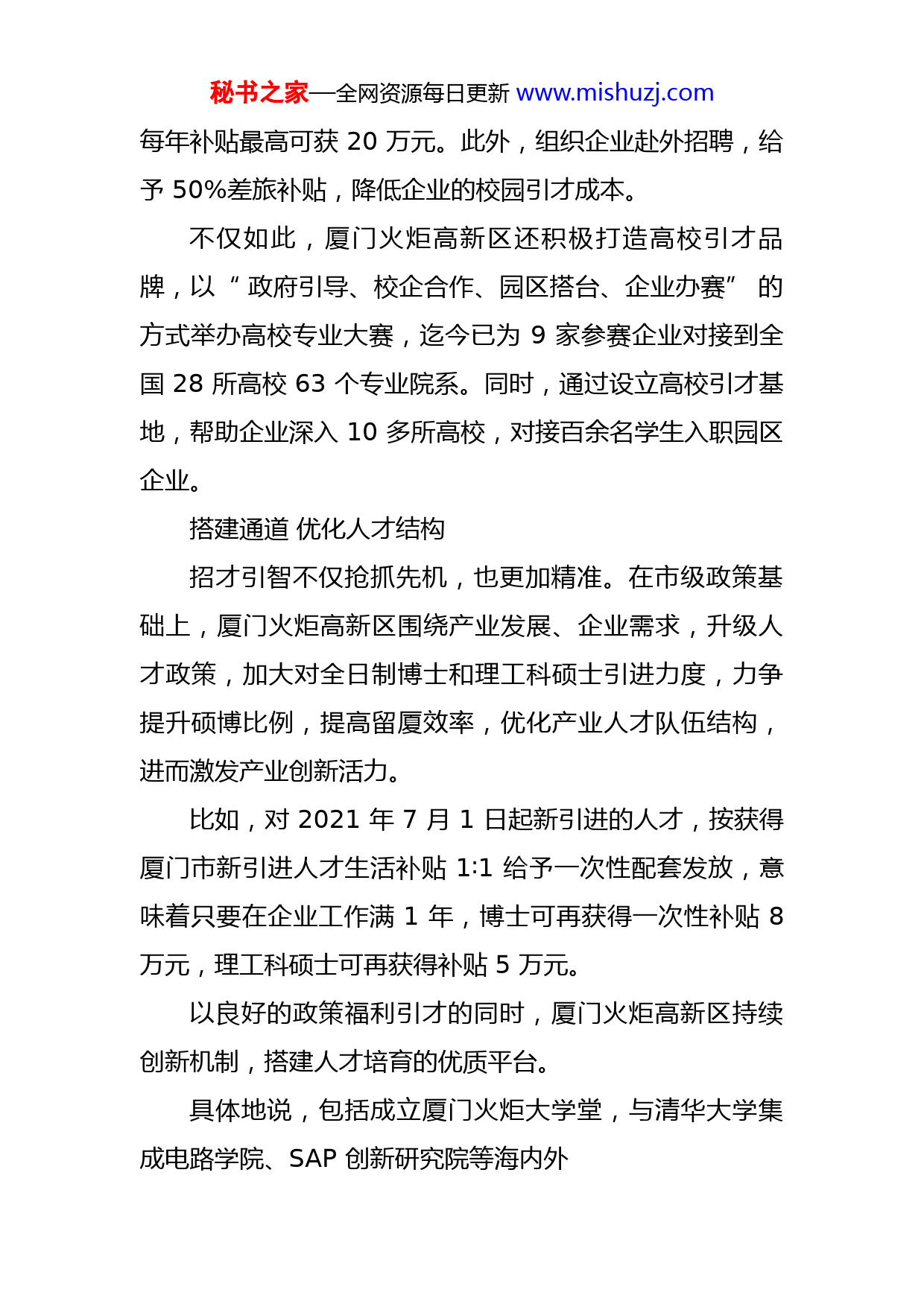 秘书之家—全网资源每日更新 www.mishuzj.com

每年补贴最高可获 20 万元。此外，组织企业赴外招聘，给予 50%差旅补贴，降低企业的校园引才成本。

不仅如此，厦门火炬高新区还积极打造高校引才品牌，以“政府引导、校企合作、园区搭台、企业办赛”的方式举办高校专业大赛，迄今已为 9 家参赛企业对接到全国 28 所高校 63 个专业院系。同时，通过设立高校引才基地，帮助企业深入 10 多所高校，对接百余名学生入职园区企业。

搭建通道 优化人才结构

招才引智不仅抢抓先机，也更加精准。在市级政策基础上，厦门火炬高新区围绕产业发展、企业需求，升级人才政策，加大对全日制博士和理工科硕士引进力度，力争提升硕博比例，提高留厦效率，优化产业人才队伍结构，进而激发产业创新活力。

比如，对 2021 年 7 月 1 日起新引进的人才，按获得厦门市新引进人才生活补贴 1:1 给予一次性配套发放，意味着只要在企业工作满 1 年，博士可再获得一次性补贴 8 万元，理工科硕士可再获得补贴 5 万元。

以良好的政策福利引才的同时，厦门火炬高新区持续创新机制，搭建人才培育的优质平台。

具体地说，包括成立厦门火炬大学堂，与清华大学集成电路学院、SAP 创新研究院等海内外